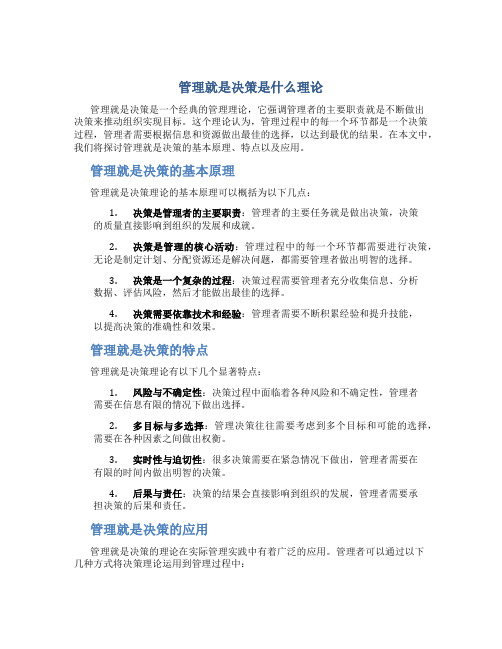 管理就是决策是什么理论

管理就是决策是一个经典的管理理论，它强调管理者的主要职责就是不断做出决策来推动组织实现目标。这个理论认为，管理过程中的每一个环节都是一个决策过程，管理者需要根据信息和资源做出最佳的选择，以达到最优的结果。在本文中，我们将探讨管理就是决策的基本原理、特点以及应用。

管理就是决策的基本原理

管理就是决策理论的基本原理可以概括为以下几点：

1. 决策是管理者的主要职责：管理者的主要任务就是做出决策，决策的质量直接影响到组织的发展和成就。

2. 决策是管理的核心活动：管理过程中的每一个环节都需要进行决策，无论是制定计划、分配资源还是解决问题，都需要管理者做出明智的选择。

3. 决策是一个复杂的过程：决策过程需要管理者充分收集信息、分析数据、评估风险，然后才能做出最佳的选择。

4. 决策需要依靠技术和经验：管理者需要不断积累经验和提升技能，以提高决策的准确性和效果。

管理就是决策的特点

管理就是决策理论有以下几个显著特点：

1. 风险与不确定性：决策过程中面临着各种风险和不确定性，管理者需要在信息有限的情况下做出选择。

2. 多目标与多选择：管理决策往往需要考虑到多个目标和可能的选择，需要在各种因素之间做出权衡。

3. 实时性与迫切性：很多决策需要在紧急情况下做出，管理者需要在有限的时间内做出明智的决策。

4. 后果与责任：决策的结果会直接影响到组织的发展，管理者需要承担决策的后果和责任。

管理就是决策的应用

管理就是决策的理论在实际管理实践中有着广泛的应用。管理者可以通过以下几种方式将决策理论运用到管理过程中：